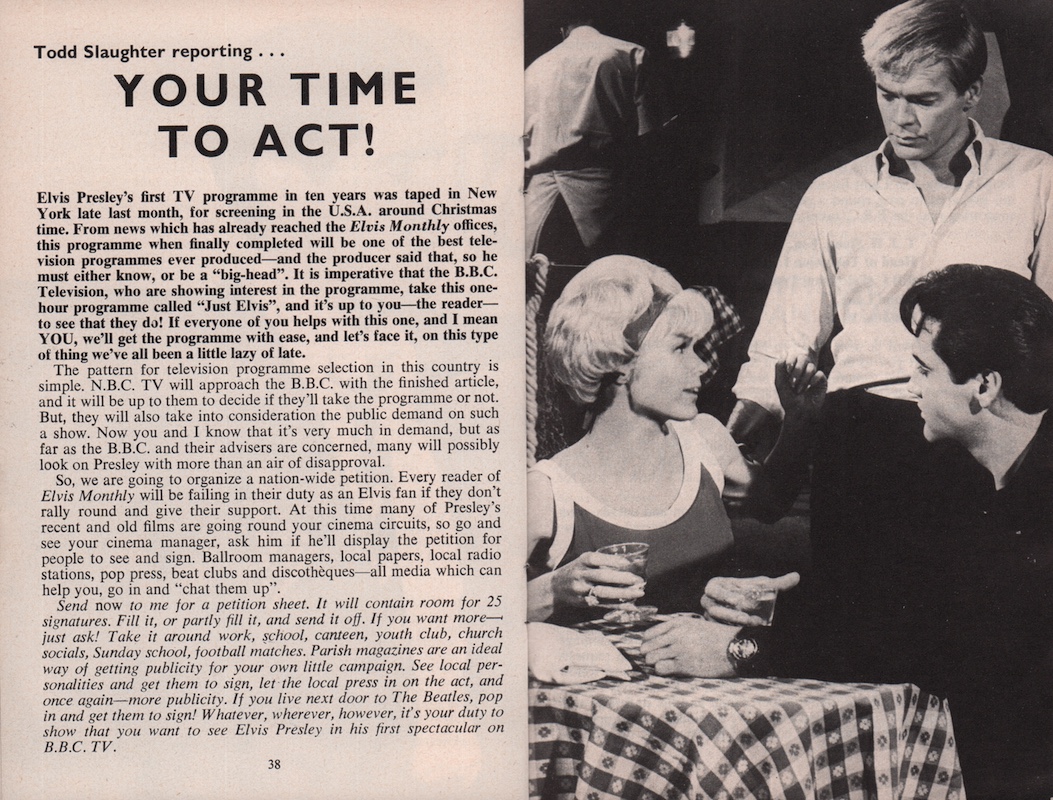 Todd Slaughter reporting . . .

YOUR TIME TO ACT!

Elvis Presley's first TV programme in ten years was taped in New York late last month, for screening in the U.S.A. around Christmas time. From news which has already reached the Elvis Monthly offices, this programme when finally completed will be one of the best television programmes ever produced—and the producer said that, so he must either know, or be a "big-head". It is imperative that the B.B.C. Television, who are showing interest in the programme, take this one-hour programme called "Just Elvis", and it's up to you—the reader—to see that they do! If everyone of you helps with this one, and I mean YOU, we'll get the programme with ease, and let's face it, on this type of thing we've all been a little lazy of late.

The pattern for television programme selection in this country is simple. N.B.C. TV will approach the B.B.C. with the finished article, and it will be up to them to decide if they'll take the programme or not. But, they will also take into consideration the public demand on such a show. Now you and I know that it's very much in demand, but as far as the B.B.C. and their advisers are concerned, many will possibly look on Presley with more than an air of disapproval.

So, we are going to organize a nation-wide petition. Every reader of Elvis Monthly will be failing in their duty as an Elvis fan if they don't rally round and give their support. At this time many of Presley's recent and old films are going round your cinema circuits, so go and see your cinema manager, ask him if he'll display the petition for people to see and sign. Ballroom managers, local papers, local radio stations, pop press, beat clubs and discothèques—all media which can help you, go in and "chat them up".

Send now to me for a petition sheet. It will contain room for 25 signatures. Fill it, or partly fill it, and send it off. If you want more—just ask! Take it around work, school, canteen, youth club, church socials, Sunday school, football matches. Parish magazines are an ideal way of getting publicity for your own little campaign. See local personalities and get them to sign, let the local press in on the act, and once again—more publicity. If you live next door to The Beatles, pop in and get them to sign! Whatever, wherever, however, it's your duty to show that you want to see Elvis Presley in his first spectacular on B.B.C. TV.

38